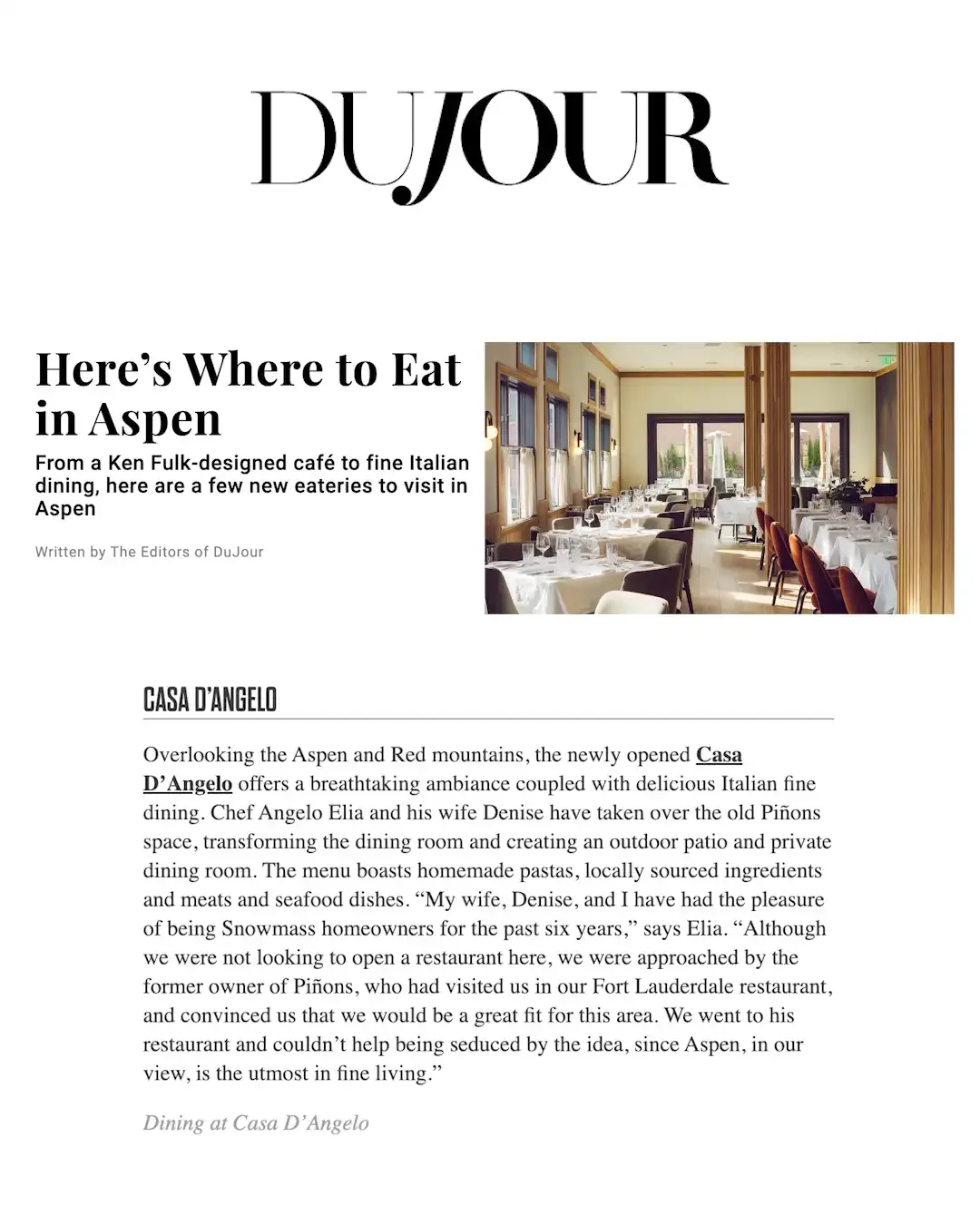 DUJOUR

Here's Where to Eat in Aspen

From a Ken Fulk-designed café to fine Italian dining, here are a few new eateries to visit in Aspen

Written by The Editors of DuJour

CASA D'ANGELO

Overlooking the Aspen and Red mountains, the newly opened Casa D'Angelo offers a breathtaking ambiance coupled with delicious Italian fine dining. Chef Angelo Elia and his wife Denise have taken over the old Piñons space, transforming the dining room and creating an outdoor patio and private dining room. The menu boasts homemade pastas, locally sourced ingredients and meats and seafood dishes. "My wife, Denise, and I have had the pleasure of being Snowmass homeowners for the past six years," says Elia. "Although we were not looking to open a restaurant here, we were approached by the former owner of Piñons, who had visited us in our Fort Lauderdale restaurant, and convinced us that we would be a great fit for this area. We went to his restaurant and couldn't help being seduced by the idea, since Aspen, in our view, is the utmost in fine living."

Dining at Casa D'Angelo